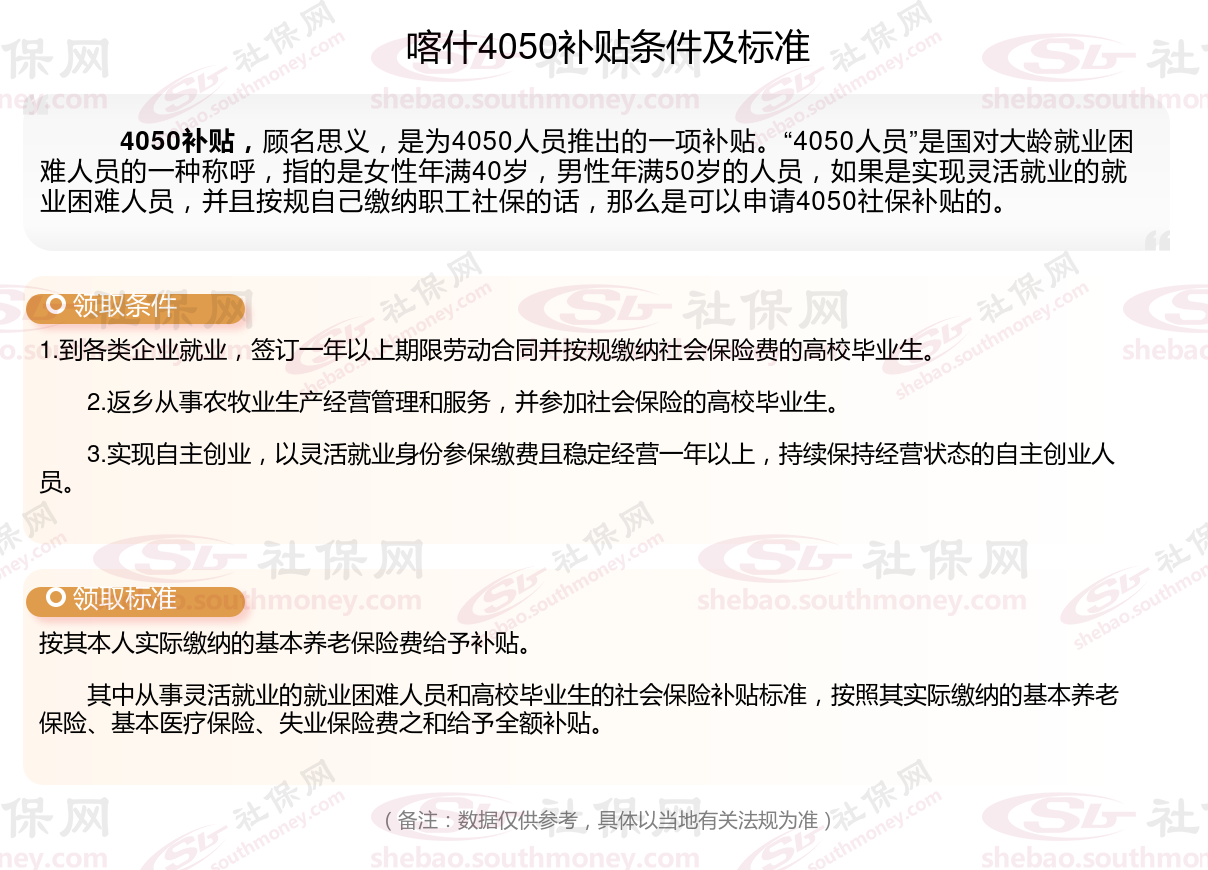 喀什4050补贴条件及标准

4050补贴，顾名思义，是为4050人员推出的一项补贴。“4050人员”是国对大龄就业困难人员的一种称呼，指的是女性年满40岁，男性年满50岁的人员，如果是实现灵活就业的就业困难人员，并且按规自己缴纳职工社保的话，那么是可以申请4050社保补贴的。

领取条件

1.到各类企业就业，签订一年以上期限劳动合同并按规缴纳社会保险费的高校毕业生。

2.返乡从事农牧业生产经营管理和服务，并参加社会保险的高校毕业生。

3.实现自主创业，以灵活就业身份参保缴费且稳定经营一年以上，持续保持经营状态的自主创业人员。

领取标准

按其本人实际缴纳的基本养老保险费给予补贴。

其中从事灵活就业的就业困难人员和高校毕业生的社会保险补贴标准，按照其实际缴纳的基本养老保险、基本医疗保险、失业保险费之和给予全额补贴。

（备注：数据仅供参考，具体以当地有关法规为准）

社保网
shebao.southmoney.com